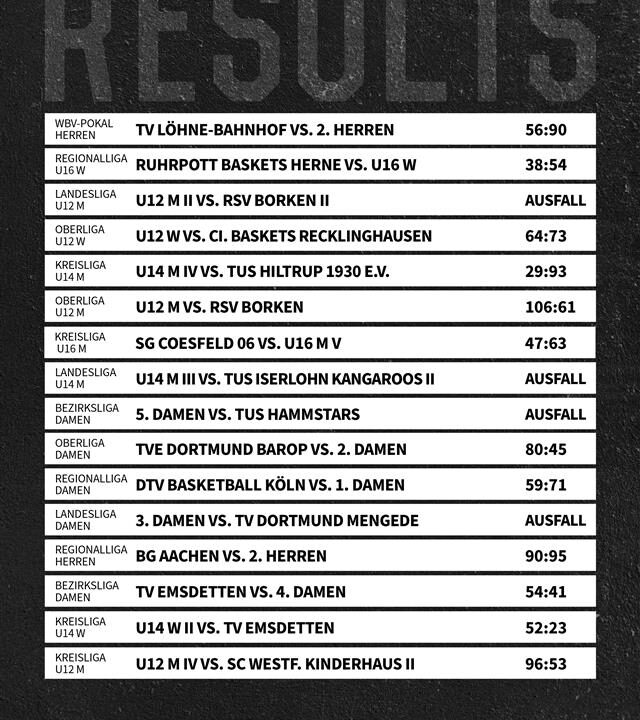 RESULTS

WBV-POKAL HERREN
TV LÖHNE-BAHNHOF VS. 2. HERREN
56:90

REGIONALLIGA U16 W
RUHRPOTT BASKETS HERNE VS. U16 W
38:54

LANDESLIGA U12 M
U12 M II VS. RSV BORKEN II
AUSFALL

OBERLIGA U12 W
U12 W VS. CI. BASKETS RECKLINGHAUSEN
64:73

KREISLIGA U14 M
U14 M IV VS. TUS HILTRUP 1930 E.V.
29:93

OBERLIGA U12 M
U12 M VS. RSV BORKEN
106:61

KREISLIGA U16 M
SG COESFELD 06 VS. U16 M V
47:63

LANDESLIGA U14 M
U14 M III VS. TUS ISERLOHN KANGAROOS II
AUSFALL

BEZIRKSLIGA DAMEN
5. DAMEN VS. TUS HAMMSTARS
AUSFALL

OBERLIGA DAMEN
TVE DORTMUND BAROP VS. 2. DAMEN
80:45

REGIONALLIGA DAMEN
DTV BASKETBALL KÖLN VS. 1. DAMEN
59:71

LANDESLIGA DAMEN
3. DAMEN VS. TV DORTMUND MENGEDE
AUSFALL

REGIONALLIGA HERREN
BG AACHEN VS. 2. HERREN
90:95

BEZIRKSLIGA DAMEN
TV EMSDETTEN VS. 4. DAMEN
54:41

KREISLIGA U14 W
U14 W II VS. TV EMSDETTEN
52:23

KREISLIGA U12 M
U12 M IV VS. SC WESTF. KINDERHAUS II
96:53